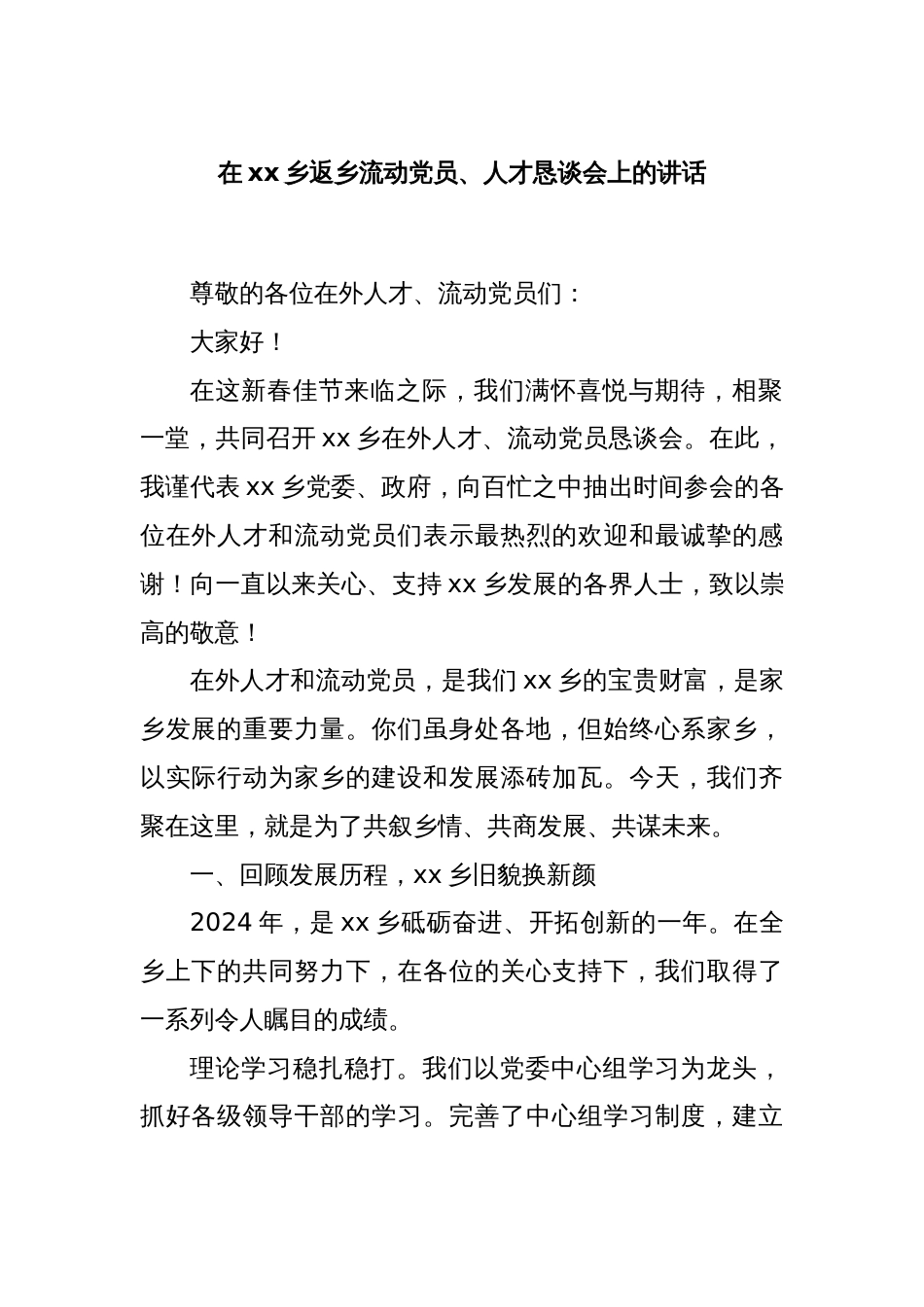 在 xx 乡返乡流动党员、人才恳谈会上的讲话

尊敬的各位在外人才、流动党员们：

大家好！

在这新春佳节来临之际，我们满怀喜悦与期待，相聚一堂，共同召开 xx 乡在外人才、流动党员恳谈会。在此，我谨代表 xx 乡党委、政府，向百忙之中抽出时间参会的各位在外人才和流动党员们表示最热烈的欢迎和最诚挚的感谢！向一直以来关心、支持 xx 乡发展的各界人士，致以崇高的敬意！

在外人才和流动党员，是我们 xx 乡的宝贵财富，是家乡发展的重要力量。你们虽身处各地，但始终心系家乡，以实际行动为家乡的建设和发展添砖加瓦。今天，我们齐聚在这里，就是为了共叙乡情、共商发展、共谋未来。

一、回顾发展历程，xx 乡旧貌换新颜

2024 年，是 xx 乡砥砺奋进、开拓创新的一年。在全乡上下的共同努力下，在各位的关心支持下，我们取得了一系列令人瞩目的成绩。

理论学习稳扎稳打。我们以党委中心组学习为龙头，抓好各级领导干部的学习。完善了中心组学习制度，建立